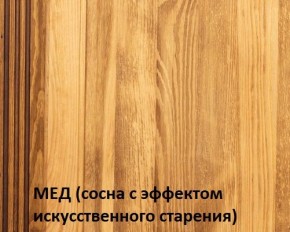 МЕД (сосна с эффектом искусственного старения)